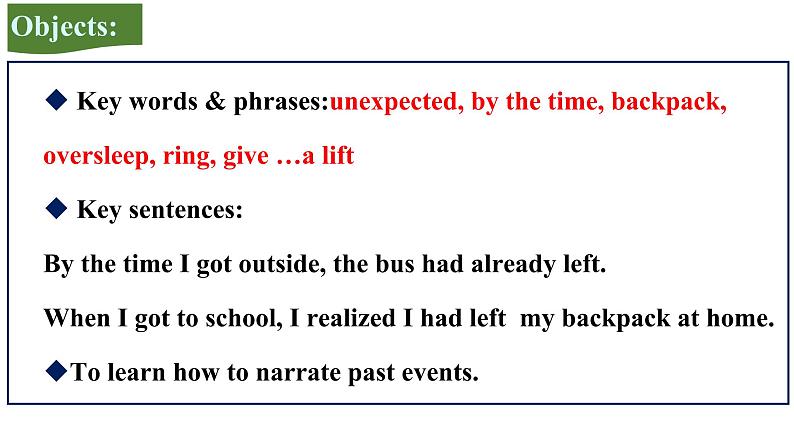 Objects:

◆ Key words & phrases:unexpected, by the time, backpack, oversleep, ring, give …a lift

◆ Key sentences:

By the time I got outside, the bus had already left.

When I got to school, I realized I had left my backpack at home.

◆To learn how to narrate past events.